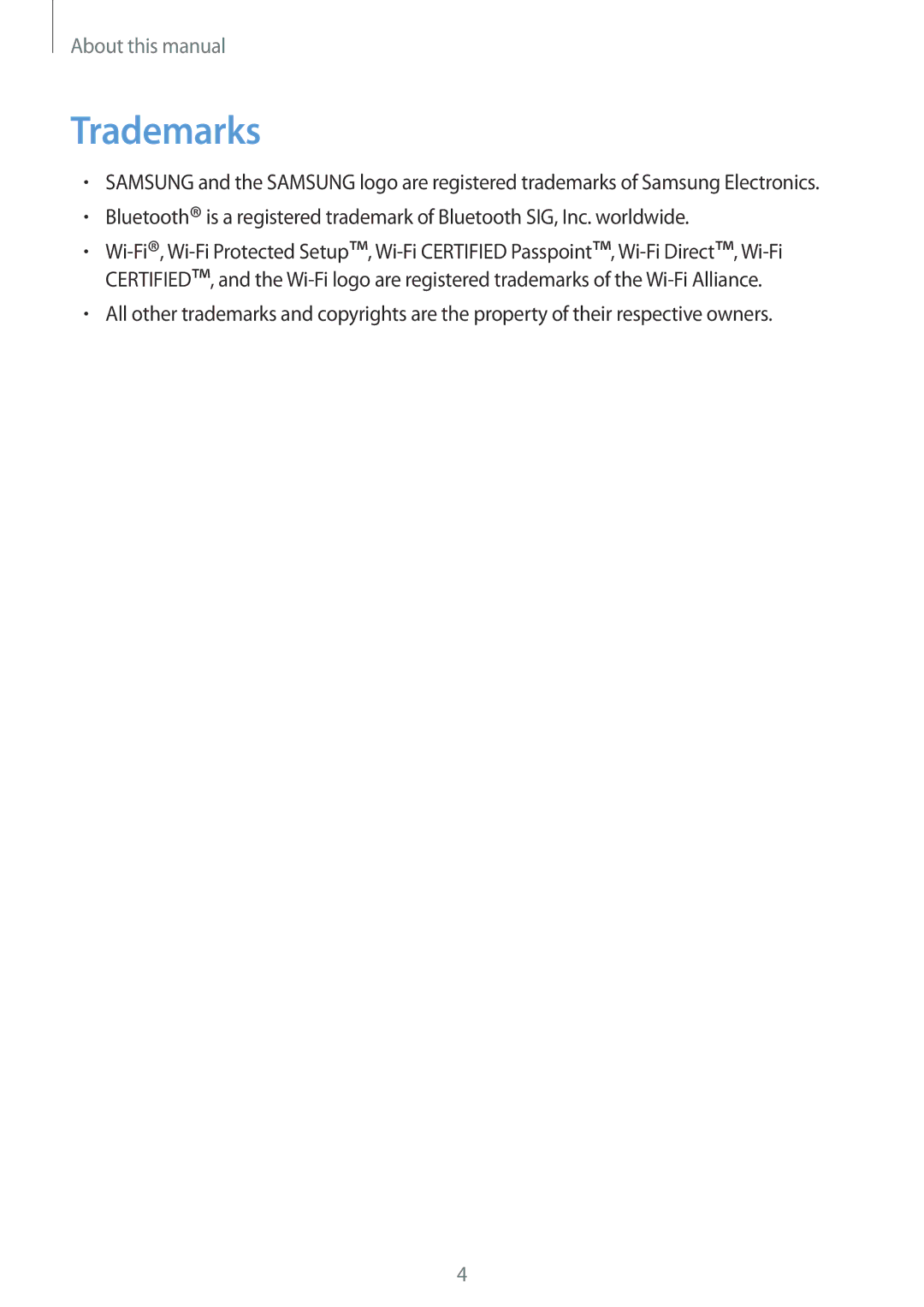 About this manual

Trademarks

• SAMSUNG and the SAMSUNG logo are registered trademarks of Samsung Electronics.

• Bluetooth® is a registered trademark of Bluetooth SIG, Inc. worldwide.

• Wi-Fi®, Wi-Fi Protected Setup™, Wi-Fi CERTIFIED Passpoint™, Wi-Fi Direct™, Wi-Fi CERTIFIED™, and the Wi-Fi logo are registered trademarks of the Wi-Fi Alliance.

• All other trademarks and copyrights are the property of their respective owners.

4